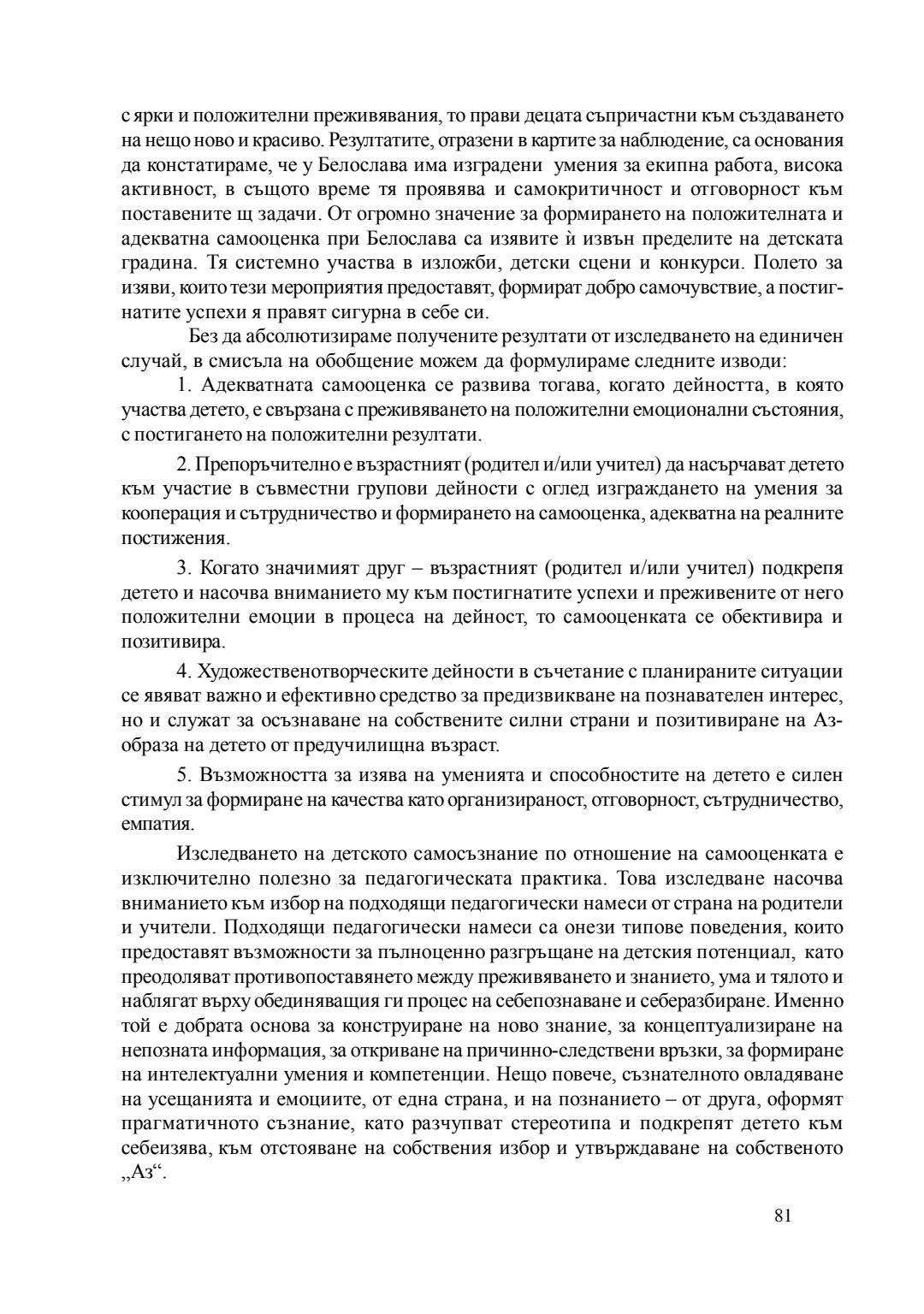 с ярки и положителни преживявания, то прави децата съпричастни към създаването на нещо ново и красиво. Резултатите, отразени в картите за наблюдение, са основания да констатираме, че у Белослава има изградени умения за екипна работа, висока активност, в същото време тя проявява и самокритичност и отговорност към поставените щ задачи. От огромно значение за формирането на положителната и адекватна самооценка при Белослава са изявите ѝ извън пределите на детската градина. Тя системно участва в изложби, детски сцени и конкурси. Полето за изяви, които тези мероприятия предоставят, формират добро самочувствие, а постигнатите успехи я правят сигурна в себе си.

Без да абсолютизираме получените резултати от изследването на единичен случай, в смисъла на обобщение можем да формулираме следните изводи:

1. Адекватната самооценка се развива тогава, когато дейността, в която участва детето, е свързана с преживяването на положителни емоционални състояния, с постигането на положителни резултати.

2. Препоръчително е възрастният (родител и/или учител) да насърчават детето към участие в съвместни групови дейности с оглед изграждането на умения за кооперация и сътрудничество и формирането на самооценка, адекватна на реалните постижения.

3. Когато значимият друг – възрастният (родител и/или учител) подкрепя детето и насочва вниманието му към постигнатите успехи и преживените от него положителни емоции в процеса на дейност, то самооценката се обективира и позитивира.

4. Художественотворческите дейности в съчетание с планираните ситуации се явяват важно и ефективно средство за предизвикване на познавателен интерес, но и служат за осъзнаване на собствените силни страни и позитивиране на Аз-образа на детето от предучилищна възраст.

5. Възможността за изява на уменията и способностите на детето е силен стимул за формиране на качества като организираност, отговорност, сътрудничество, емпатия.

Изследването на детското самосъзнание по отношение на самооценката е изключително полезно за педагогическата практика. Това изследване насочва вниманието към избор на подходящи педагогически намеси от страна на родители и учители. Подходящи педагогически намеси са онези типове поведения, които предоставят възможности за пълноценно разгръщане на детския потенциал, като преодоляват противопоставянето между преживяването и знанието, ума и тялото и наблягат върху обединяващия ги процес на себепознаване и себеразбиране. Именно той е добрата основа за конструиране на ново знание, за концептуализиране на непозната информация, за откриване на причинно-следствени връзки, за формиране на интелектуални умения и компетенции. Нещо повече, съзнателното овладяване на усещанията и емоциите, от една страна, и на познанието – от друга, оформят прагматичното съзнание, като разчупват стереотипа и подкрепят детето към себеизява, към отстояване на собствения избор и утвърждаване на собственото „Аз“.

81